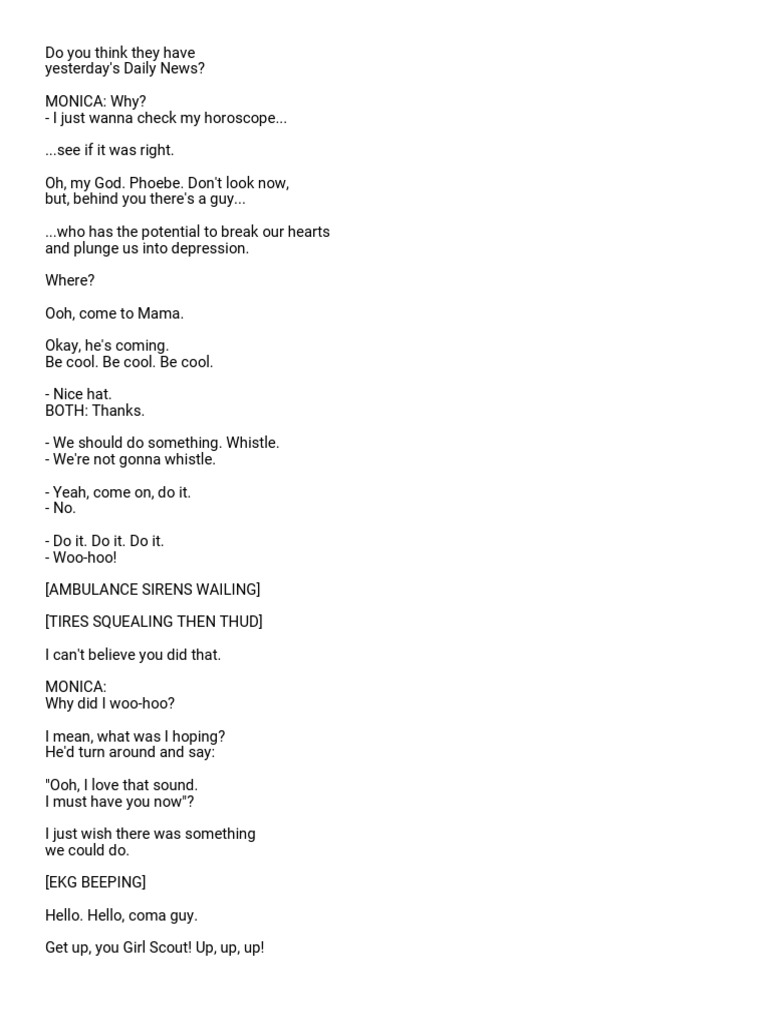 Do you think they have
yesterday's Daily News?

MONICA: Why?
- I just wanna check my horoscope...

...see if it was right.

Oh, my God. Phoebe. Don't look now,
but, behind you there's a guy...

...who has the potential to break our hearts
and plunge us into depression.

Where?

Ooh, come to Mama.

Okay, he's coming.
Be cool. Be cool. Be cool.

- Nice hat.
BOTH: Thanks.

- We should do something. Whistle.
- We're not gonna whistle.

- Yeah, come on, do it.
- No.

- Do it. Do it. Do it.
- Woo-hoo!

[AMBULANCE SIRENS WAILING]

[TIRES SQUEALING THEN THUD]

I can't believe you did that.

MONICA:
Why did I woo-hoo?

I mean, what was I hoping?
He'd turn around and say:

"Ooh, I love that sound.
I must have you now"?

I just wish there was something
we could do.

[EKG BEEPING]

Hello. Hello, coma guy.

Get up, you Girl Scout! Up, up, up!